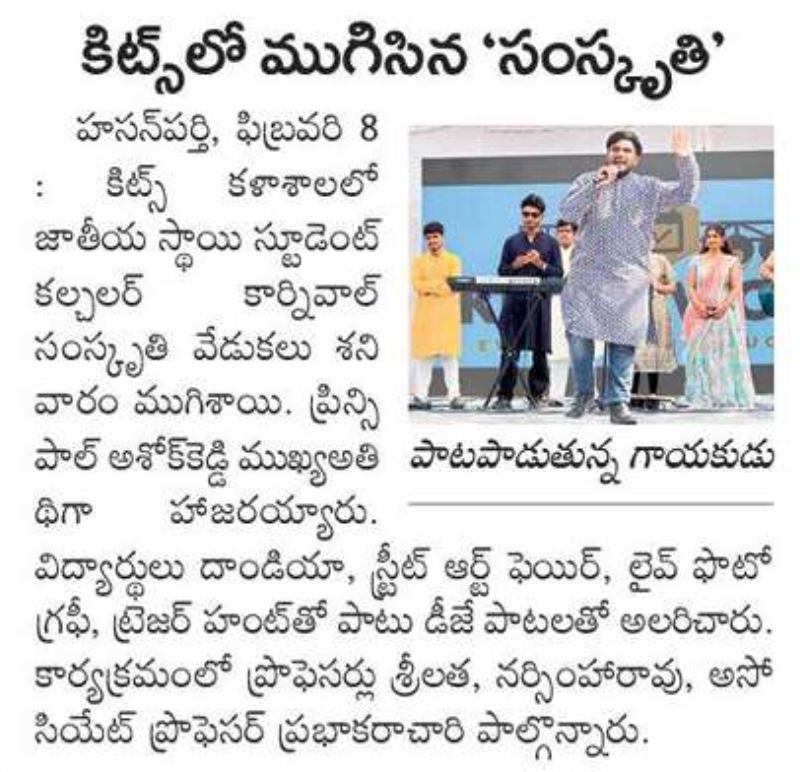 కిట్స్‌లో ముగిసిన 'సంస్కృతి'

హసన్‌పర్తి, ఫిబ్రవరి 8 : కిట్స్ కళాశాలలో జాతీయ స్థాయి స్టూడెంట్ కల్చరల్ కార్నివాల్ సంస్కృతి వేడుకలు శనివారం ముగిశాయి. ప్రిన్సిపాల్ అశోక్‌రెడ్డి ముఖ్యఅతిథిగా హాజరయ్యారు. విద్యార్థులు దాండియా, స్ట్రీట్ ఆర్ట్ ఫెయిర్, లైవ్ ఫొటోగ్రఫీ, ట్రెజర్ హంట్‌తో పాటు డీజే పాటలతో అలరించారు. కార్యక్రమంలో ప్రొఫెసర్లు శ్రీలత, నర్సింహారావు, అసోసియేట్ ప్రొఫెసర్ ప్రభాకరాచారి పాల్గొన్నారు.

పాటపాడుతున్న గాయకుడు